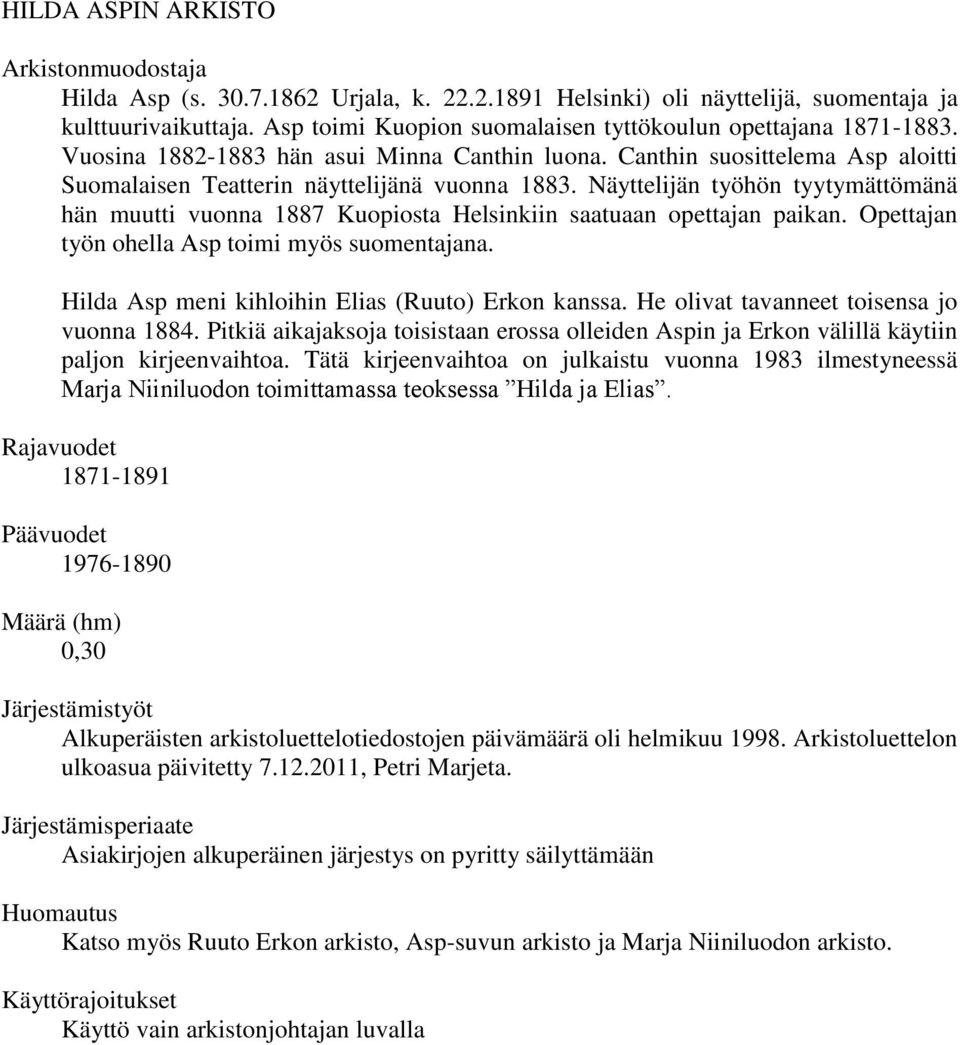 HILDA ASPIN ARKISTO

Arkistonmuodostaja
Hilda Asp (s. 30.7.1862 Urjala, k. 22.2.1891 Helsinki) oli näyttelijä, suomentaja ja kulttuurivaikuttaja. Asp toimi Kuopion suomalaisen tyttökoulun opettajana 1871-1883. Vuosina 1882-1883 hän asui Minna Canthin luona. Canthin suosittelema Asp aloitti Suomalaisen Teatterin näyttelijänä vuonna 1883. Näyttelijän työhön tyytymättömänä hän muutti vuonna 1887 Kuopiosta Helsinkiin saatuaan opettajan paikan. Opettajan työn ohella Asp toimi myös suomentajana.

Hilda Asp meni kihloihin Elias (Ruuto) Erkon kanssa. He olivat tavanneet toisensa jo vuonna 1884. Pitkiä aikajaksoja toisistaan erossa olleiden Aspin ja Erkon välillä käytiin paljon kirjeenvaihtoa. Tätä kirjeenvaihtoa on julkaistu vuonna 1983 ilmestyneessä Marja Niiniluodon toimittamassa teoksessa ”Hilda ja Elias”.

Rajavuodet
1871-1891

Päävuodet
1976-1890

Määrä (hm)
0,30

Järjestämistyöt
Alkuperäisten arkistoluettelotiedostojen päivämäärä oli helmikuu 1998. Arkistoluettelon ulkoasua päivitetty 7.12.2011, Petri Marjeta.

Järjestämisperiaate
Asiakirjojen alkuperäinen järjestys on pyritty säilyttämään

Huomautus
Katso myös Ruuto Erkon arkisto, Asp-suvun arkisto ja Marja Niiniluodon arkisto.

Käyttörajoitukset
Käyttö vain arkistonjohtajan luvalla